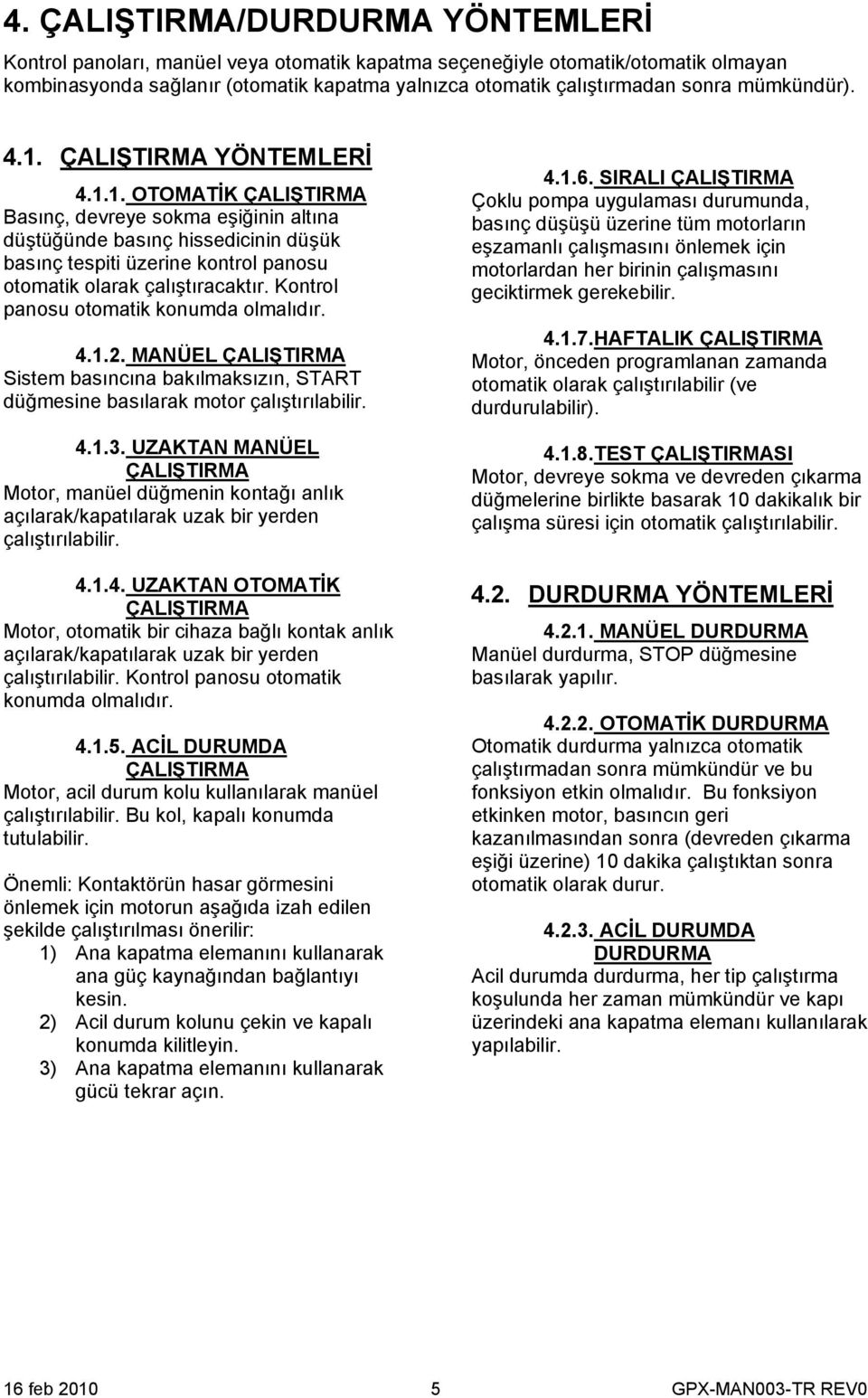 4. ÇALIŞTIRMA/DURDURMA YÖNTEMLERİ

Kontrol panoları, manüel veya otomatik kapatma seçeneğiyle otomatik/otomatik olmayan kombinasyonda sağlanır (otomatik kapatma yalnızca otomatik çalıştırmadan sonra mümkündür).

4.1. ÇALIŞTIRMA YÖNTEMLERİ

4.1.1. OTOMATİK ÇALIŞTIRMA
Basınç, devreye sokma eşiğinin altına düştüğünde basınç hissedicinin düşük basınç tespiti üzerine kontrol panosu otomatik olarak çalıştıracaktır. Kontrol panosu otomatik konumda olmalıdır.

4.1.2. MANÜEL ÇALIŞTIRMA
Sistem basıncına bakılmaksızın, START düğmesine basılarak motor çalıştırılabilir.

4.1.3. UZAKTAN MANÜEL ÇALIŞTIRMA
Motor, manüel düğmenin kontağı anlık açılarak/kapatılarak uzak bir yerden çalıştırılabilir.

4.1.4. UZAKTAN OTOMATİK ÇALIŞTIRMA
Motor, otomatik bir cihaza bağlı kontak anlık açılarak/kapatılarak uzak bir yerden çalıştırılabilir. Kontrol panosu otomatik konumda olmalıdır.

4.1.5. ACİL DURUMDA ÇALIŞTIRMA
Motor, acil durum kolu kullanılarak manüel çalıştırılabilir. Bu kol, kapalı konumda tutulabilir.

Önemli: Kontaktörün hasar görmesini önlemek için motorun aşağıda izah edilen şekilde çalıştırılması önerilir:
1) Ana kapatma elemanını kullanarak ana güç kaynağından bağlantıyı kesin.
2) Acil durum kolunu çekin ve kapalı konumda kilitleyin.
3) Ana kapatma elemanını kullanarak gücü tekrar açın.

4.1.6. SIRALI ÇALIŞTIRMA
Çoklu pompa uygulaması durumunda, basınç düşüşü üzerine tüm motorların eşzamanlı çalışmasını önlemek için motorlardan her birinin çalışmasını geciktirmek gerekebilir.

4.1.7.HAFTALIK ÇALIŞTIRMA
Motor, önceden programlanan zamanda otomatik olarak çalıştırılabilir (ve durdurulabilir).

4.1.8.TEST ÇALIŞTIRMASI
Motor, devreye sokma ve devreden çıkarma düğmelerine birlikte basarak 10 dakikalık bir çalışma süresi için otomatik çalıştırılabilir.

4.2. DURDURMA YÖNTEMLERİ

4.2.1. MANÜEL DURDURMA
Manüel durdurma, STOP düğmesine basılarak yapılır.

4.2.2. OTOMATİK DURDURMA
Otomatik durdurma yalnızca otomatik çalıştırmadan sonra mümkündür ve bu fonksiyon etkin olmalıdır. Bu fonksiyon etkinken motor, basıncın geri kazanılmasından sonra (devreden çıkarma eşiği üzerine) 10 dakika çalıştıktan sonra otomatik olarak durur.

4.2.3. ACİL DURUMDA DURDURMA
Acil durumda durdurma, her tip çalıştırma koşulunda her zaman mümkündür ve kapı üzerindeki ana kapatma elemanı kullanılarak yapılabilir.

16 feb 2010 5 GPX-MAN003-TR REV0